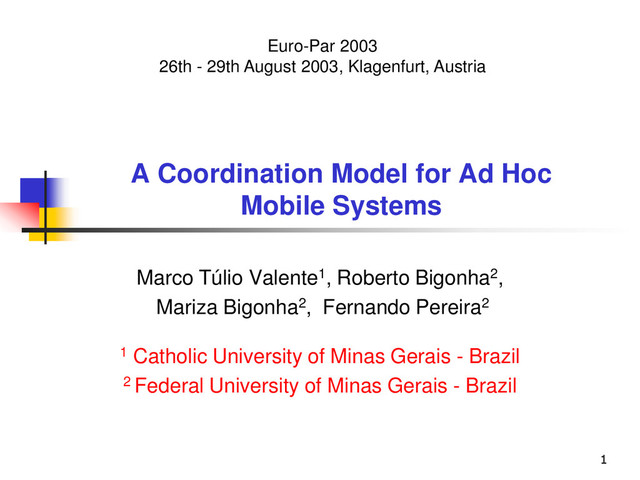 Euro-Par 2003
26th - 29th August 2003, Klagenfurt, Austria

A Coordination Model for Ad Hoc Mobile Systems

Marco Túlio Valente$^1$, Roberto Bigonha$^2$, Mariza Bigonha$^2$, Fernando Pereira$^2$

$^1$ Catholic University of Minas Gerais - Brazil
$^2$ Federal University of Minas Gerais - Brazil

1